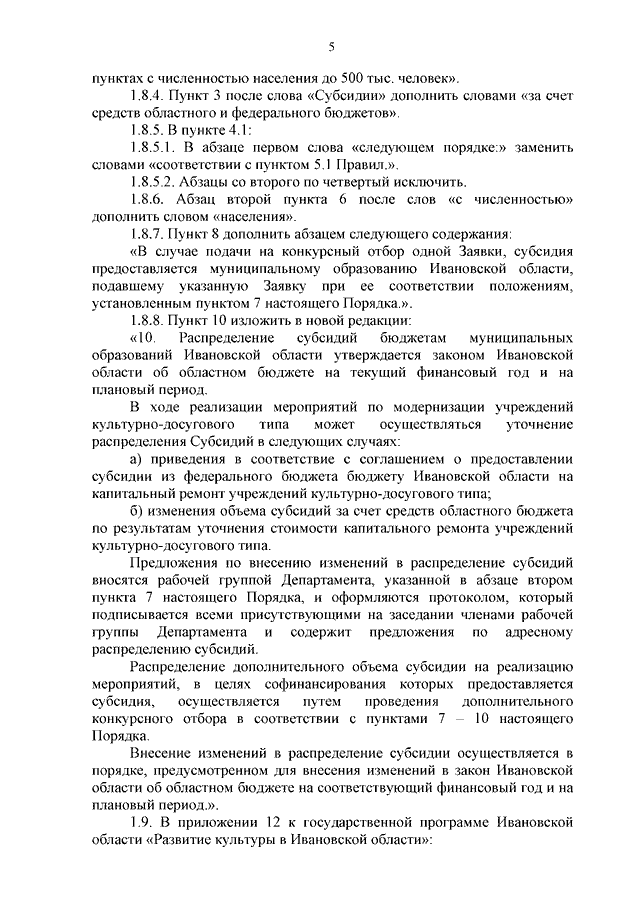 5

пунктах с численностью населения до 500 тыс. человек».

1.8.4. Пункт 3 после слова «Субсидии» дополнить словами «за счет средств областного и федерального бюджетов».

1.8.5. В пункте 4.1:

1.8.5.1. В абзаце первом слова «следующем порядке:» заменить словами «соответствии с пунктом 5.1 Правил.».

1.8.5.2. Абзацы со второго по четвертый исключить.

1.8.6. Абзац второй пункта 6 после слов «с численностью» дополнить словом «населения».

1.8.7. Пункт 8 дополнить абзацем следующего содержания:

«В случае подачи на конкурсный отбор одной Заявки, субсидия предоставляется муниципальному образованию Ивановской области, подавшему указанную Заявку при ее соответствии положениям, установленным пунктом 7 настоящего Порядка.».

1.8.8. Пункт 10 изложить в новой редакции:

«10. Распределение субсидий бюджетам муниципальных образований Ивановской области утверждается законом Ивановской области об областном бюджете на текущий финансовый год и на плановый период.

В ходе реализации мероприятий по модернизации учреждений культурно-досугового типа может осуществляться уточнение распределения Субсидий в следующих случаях:

а) приведения в соответствие с соглашением о предоставлении субсидии из федерального бюджета бюджету Ивановской области на капитальный ремонт учреждений культурно-досугового типа;

б) изменения объема субсидий за счет средств областного бюджета по результатам уточнения стоимости капитального ремонта учреждений культурно-досугового типа.

Предложения по внесению изменений в распределение субсидий вносятся рабочей группой Департамента, указанной в абзаце втором пункта 7 настоящего Порядка, и оформляются протоколом, который подписывается всеми присутствующими на заседании членами рабочей группы Департамента и содержит предложения по адресному распределению субсидий.

Распределение дополнительного объема субсидии на реализацию мероприятий, в целях софинансирования которых предоставляется субсидия, осуществляется путем проведения дополнительного конкурсного отбора в соответствии с пунктами 7 – 10 настоящего Порядка.

Внесение изменений в распределение субсидии осуществляется в порядке, предусмотренном для внесения изменений в закон Ивановской области об областном бюджете на соответствующий финансовый год и на плановый период.».

1.9. В приложении 12 к государственной программе Ивановской области «Развитие культуры в Ивановской области»: